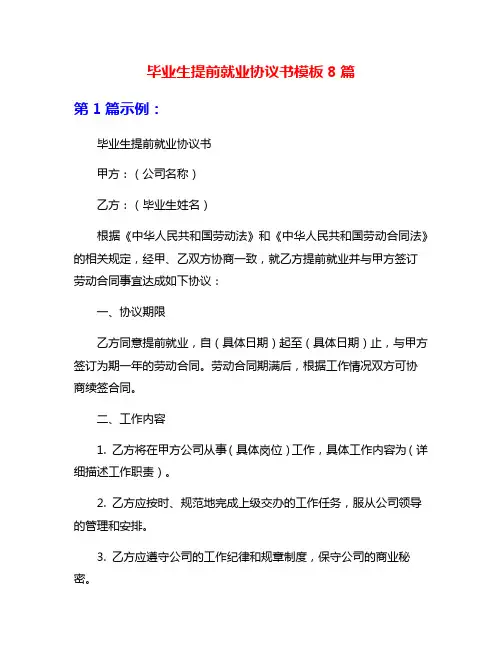 毕业生提前就业协议书模板 8 篇

第 1 篇示例：

毕业生提前就业协议书

甲方：（公司名称）

乙方：（毕业生姓名）

根据《中华人民共和国劳动法》和《中华人民共和国劳动合同法》的相关规定，经甲、乙双方协商一致，就乙方提前就业并与甲方签订劳动合同事宜达成如下协议：

一、协议期限

乙方同意提前就业，自（具体日期）起至（具体日期）止，与甲方签订为期一年的劳动合同。劳动合同期满后，根据工作情况双方可协商续签合同。

二、工作内容

1. 乙方将在甲方公司从事（具体岗位）工作，具体工作内容为（详细描述工作职责）。

2. 乙方应按时、规范地完成上级交办的工作任务，服从公司领导的管理和安排。

3. 乙方应遵守公司的工作纪律和规章制度，保守公司的商业秘密。